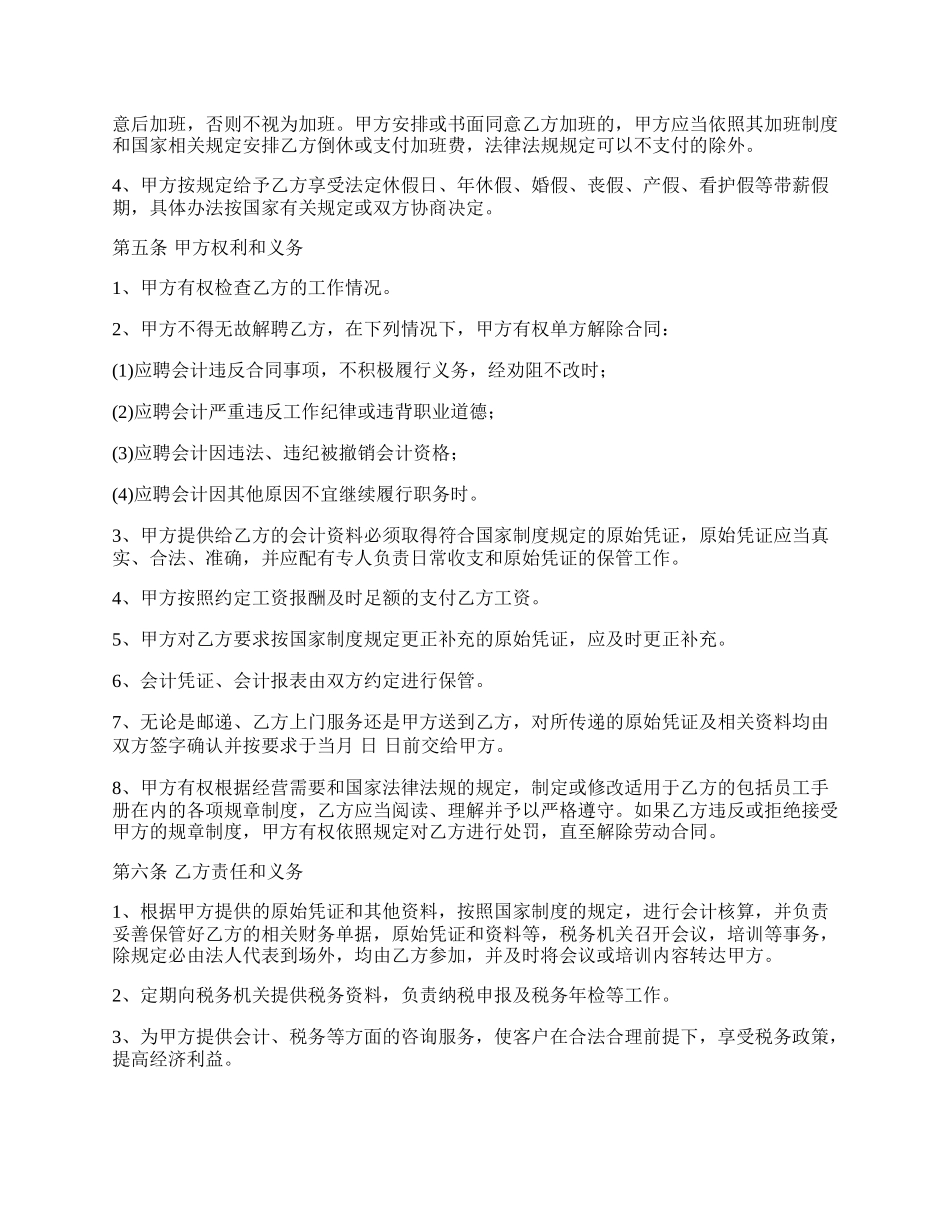 意后加班，否则不视为加班。甲方安排或书面同意乙方加班的，甲方应当依照其加班制度和国家相关规定安排乙方倒休或支付加班费，法律法规规定可以不支付的除外。

4、甲方按规定给予乙方享受法定休假日、年休假、婚假、丧假、产假、看护假等带薪假期，具体办法按国家有关规定或双方协商决定。

第五条 甲方权利和义务

1、甲方有权检查乙方的工作情况。

2、甲方不得无故解聘乙方，在下列情况下，甲方有权单方解除合同：

(1)应聘会计违反合同事项，不积极履行义务，经劝阻不改时；

(2)应聘会计严重违反工作纪律或违背职业道德；

(3)应聘会计因违法、违纪被撤销会计资格；

(4)应聘会计因其他原因不宜继续履行职务时。

3、甲方提供给乙方的会计资料必须取得符合国家制度规定的原始凭证，原始凭证应当真实、合法、准确，并应配有专人负责日常收支和原始凭证的保管工作。

4、甲方按照约定工资报酬及时足额的支付乙方工资。

5、甲方对乙方要求按国家制度规定更正补充的原始凭证，应及时更正补充。

6、会计凭证、会计报表由双方约定进行保管。

7、无论是邮递、乙方上门服务还是甲方送到乙方，对所传递的原始凭证及相关资料均由双方签字确认并按要求于当月 日 日前交给甲方。

8、甲方有权根据经营需要和国家法律法规的规定，制定或修改适用于乙方的包括员工手册在内的各项规章制度，乙方应当阅读、理解并予以严格遵守。如果乙方违反或拒绝接受甲方的规章制度，甲方有权依照规定对乙方进行处罚，直至解除劳动合同。

第六条 乙方责任和义务

1、根据甲方提供的原始凭证和其他资料，按照国家制度的规定，进行会计核算，并负责妥善保管好乙方的相关财务单据，原始凭证和资料等，税务机关召开会议，培训等事务，除规定必由法人代表到场外，均由乙方参加，并及时将会议或培训内容转达甲方。

2、定期向税务机关提供税务资料，负责纳税申报及税务年检等工作。

3、为甲方提供会计、税务等方面的咨询服务，使客户在合法合理前提下，享受税务政策，提高经济利益。